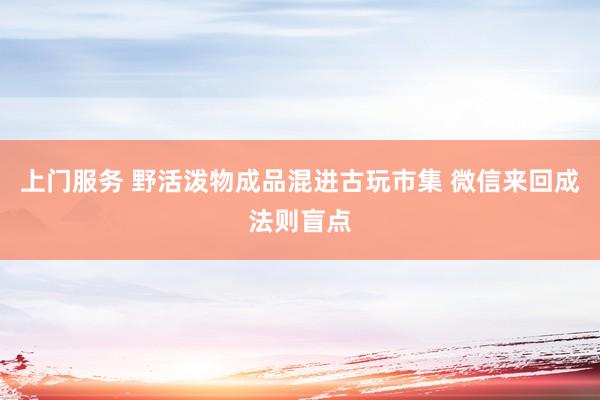 上门服务 野活泼物成品混进古玩市集 微信来回成法则盲点